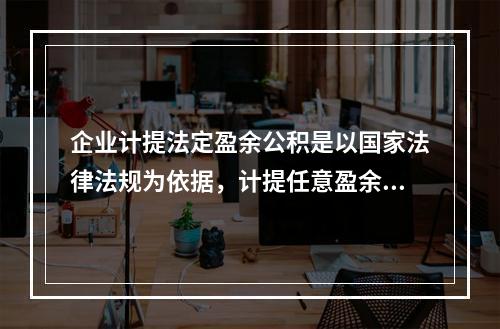 企业计提法定盈余公积是以国家法律法规为依据，计提任意盈余...